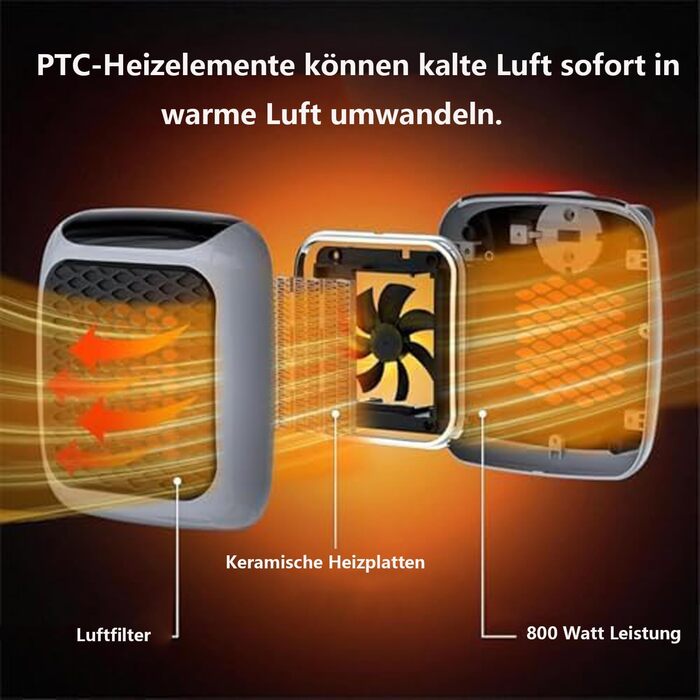 PTC-Heizelemente können kalte Luft sofort in warme Luft umwandeln.

Keramische Heizplatten

Luftfilter

800 Watt Leistung